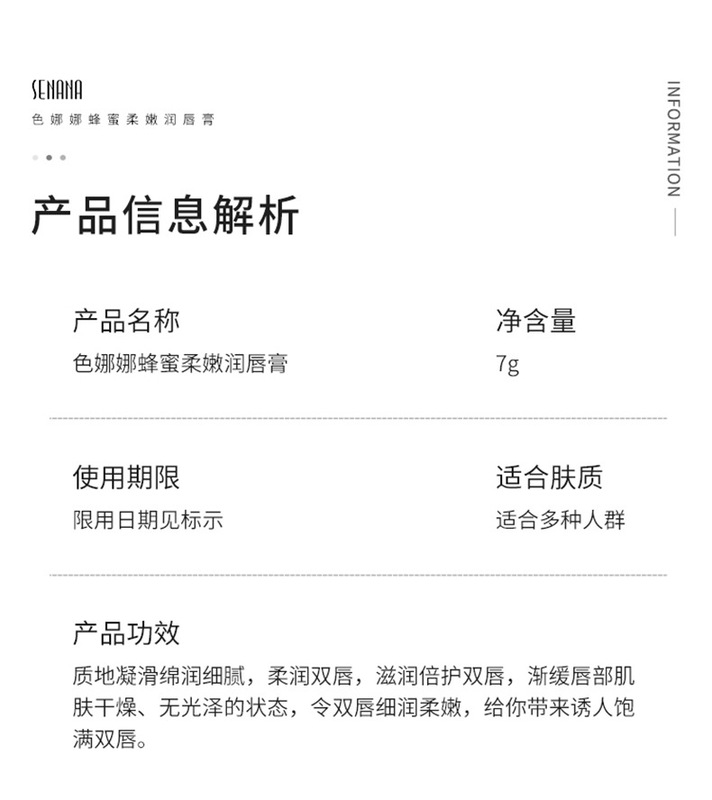 SENANA
色娜娜蜂蜜柔嫩润唇膏

INFORMATION

产品信息解析

产品名称
色娜娜蜂蜜柔嫩润唇膏

净含量
7g

使用期限
限用日期见标示

适合肤质
适合多种人群

产品功效
质地凝滑绵润细腻，柔润双唇，滋润倍护双唇，渐缓唇部肌肤干燥、无光泽的状态，令双唇细润柔嫩，给你带来诱人饱满双唇。